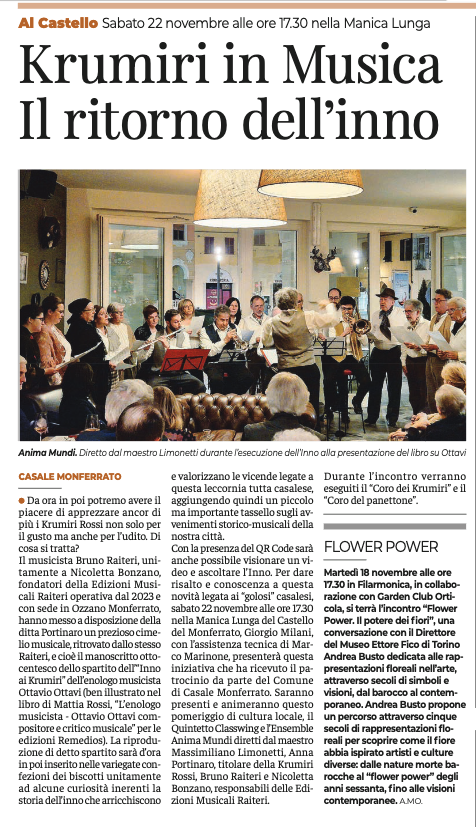 Al Castello Sabato 22 novembre alle ore 17.30 nella Manica Lunga

Krumiri in Musica
Il ritorno dell'inno

Anima Mundi. Diretto dal maestro Limonetti durante l'esecuzione dell'Inno alla presentazione del libro su Ottavi

CASALE MONFERRATO

Da ora in poi potremo avere il piacere di apprezzare ancor di più i Krumiri Rossi non solo per il gusto ma anche per l'udito. Di cosa si tratta?
Il musicista Bruno Raiteri, unitamente a Nicoletta Bonzano, fondatori della Edizioni Musicali Raiteri operativa dal 2023 e con sede in Ozzano Monferrato, hanno messo a disposizione della ditta Portinaro un prezioso cimelio musicale, ritrovato dallo stesso Raiteri, e cioè il manoscritto ottocentesco dello spartito dell'"Inno ai Krumiri" dell'enologo musicista Ottavio Ottavi (ben illustrato nel libro di Mattia Rossi, "L'enologo musicista - Ottavio Ottavi compositore e critico musicale" per le edizioni Remedios). La riproduzione di detto spartito sarà d'ora in poi inserito nelle variegate confezioni dei biscotti unitamente ad alcune curiosità inerenti la storia dell'inno che arricchiscono e valorizzano le vicende legate a questa leccornia tutta casalese, aggiungendo quindi un piccolo ma importante tassello sugli avvenimenti storico-musicali della nostra città.
Con la presenza del QR Code sarà anche possibile visionare un video e ascoltare l'Inno. Per dare risalto e conoscenza a questa novità legata ai "golosi" casalesi, sabato 22 novembre alle ore 17.30 nella Manica Lunga del Castello del Monferrato, Giorgio Milani, con l'assistenza tecnica di Marco Marinone, presenterà questa iniziativa che ha ricevuto il patrocinio da parte del Comune di Casale Monferrato. Saranno presenti e animeranno questo pomeriggio di cultura locale, il Quintetto Classwing e l'Ensemble Anima Mundi diretti dal maestro Massimiliano Limonetti, Anna Portinaro, titolare della Krumiri Rossi, Bruno Raiteri e Nicoletta Bonzano, responsabili delle Edizioni Musicali Raiteri.
Durante l'incontro verranno eseguiti il "Coro dei Krumiri" e il "Coro del panettone".

FLOWER POWER

Martedì 18 novembre alle ore 17.30 in Filarmonica, in collaborazione con Garden Club Orticola, si terrà l'incontro "Flower Power. Il potere dei fiori", una conversazione con il Direttore del Museo Ettore Fico di Torino Andrea Busto dedicata alle rappresentazioni floreali nell'arte, attraverso secoli di simboli e visioni, dal barocco al contemporaneo. Andrea Busto propone un percorso attraverso cinque secoli di rappresentazioni floreali per scoprire come il fiore abbia ispirato artisti e culture diverse: dalle nature morte barocche al "flower power" degli anni sessanta, fino alle visioni contemporanee. A.MO.